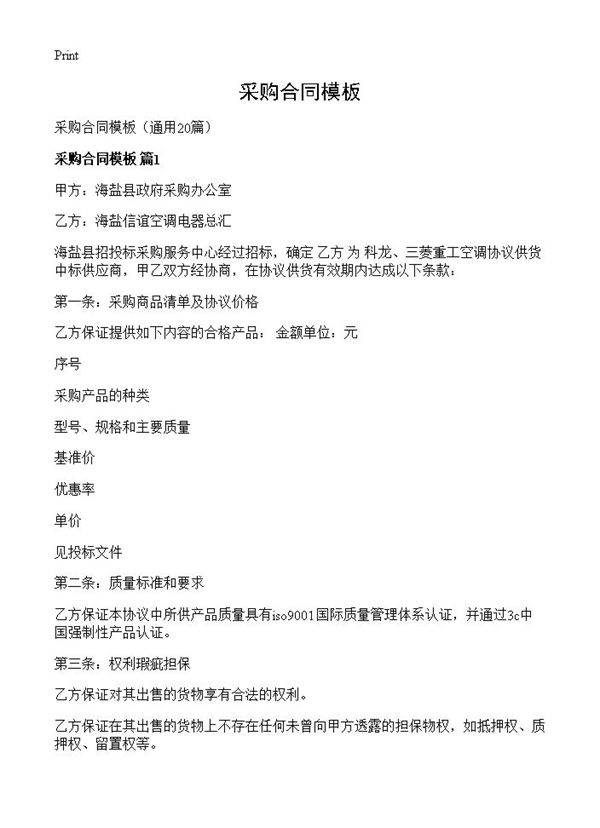 Print

采购合同模板

采购合同模板（通用20篇）

采购合同模板 篇1

甲方：海盐县政府采购办公室

乙方：海盐信谊空调电器总汇

海盐县招投标采购服务中心经过招标，确定 乙方 为 科龙、三菱重工空调协议供货中标供应商，甲乙双方经协商，在协议供货有效期内达成以下条款：

第一条：采购商品清单及协议价格

乙方保证提供如下内容的合格产品： 金额单位：元

序号

采购产品的种类

型号、规格和主要质量

基准价

优惠率

单价

见投标文件

第二条：质量标准和要求

乙方保证本协议中所供产品质量具有iso9001国际质量管理体系认证，并通过3c中国强制性产品认证。

第三条：权利瑕疵担保

乙方保证对其出售的货物享有合法的权利。

乙方保证在其出售的货物上不存在任何未曾向甲方透露的担保物权，如抵押权、质押权、留置权等。